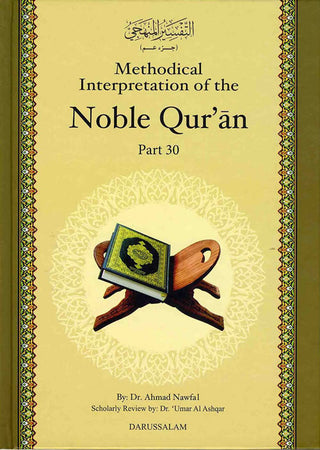 التفسير المنهجي
(جزء عم)

Methodical Interpretation of the

Noble Qur'ān

Part 30

By: Dr. Ahmad Nawfal
Scholarly Review by: Dr. 'Umar Al Ashqar

DARUSSALAM